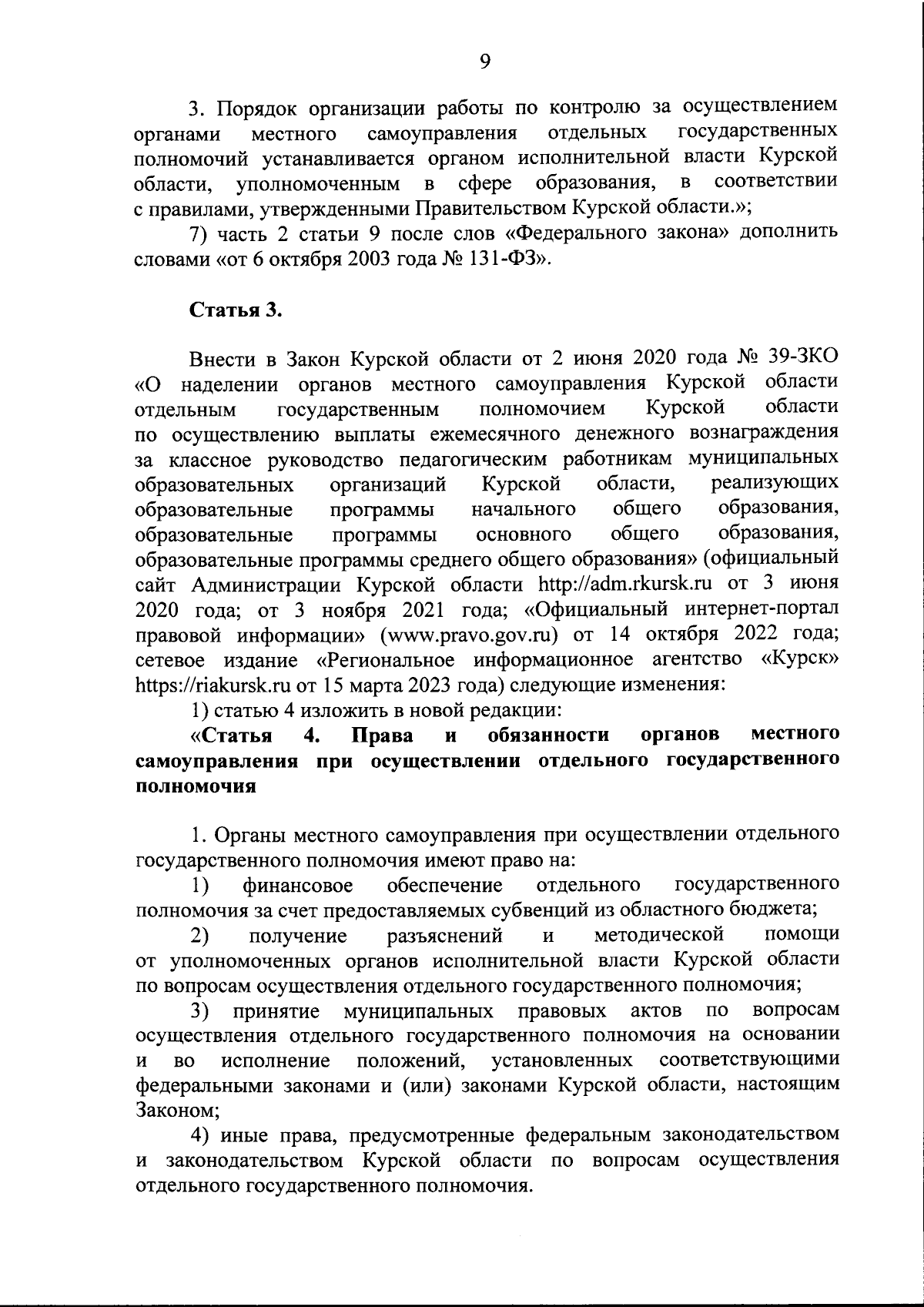 9

3. Порядок организации работы по контролю за осуществлением органами местного самоуправления отдельных государственных полномочий устанавливается органом исполнительной власти Курской области, уполномоченным в сфере образования, в соответствии с правилами, утвержденными Правительством Курской области.»;

7) часть 2 статьи 9 после слов «Федерального закона» дополнить словами «от 6 октября 2003 года № 131-ФЗ».

Статья 3.

Внести в Закон Курской области от 2 июня 2020 года № 39-ЗКО «О наделении органов местного самоуправления Курской области отдельным государственным полномочием Курской области по осуществлению выплаты ежемесячного денежного вознаграждения за классное руководство педагогическим работникам муниципальных образовательных организаций Курской области, реализующих образовательные программы начального общего образования, образовательные программы основного общего образования, образовательные программы среднего общего образования» (официальный сайт Администрации Курской области http://adm.rkursk.ru от 3 июня 2020 года; от 3 ноября 2021 года; «Официальный интернет-портал правовой информации» (www.pravo.gov.ru) от 14 октября 2022 года; сетевое издание «Региональное информационное агентство «Курск» https://riakursk.ru от 15 марта 2023 года) следующие изменения:

1) статью 4 изложить в новой редакции:

«Статья 4. Права и обязанности органов местного самоуправления при осуществлении отдельного государственного полномочия

1. Органы местного самоуправления при осуществлении отдельного государственного полномочия имеют право на:

1) финансовое обеспечение отдельного государственного полномочия за счет предоставляемых субвенций из областного бюджета;

2) получение разъяснений и методической помощи от уполномоченных органов исполнительной власти Курской области по вопросам осуществления отдельного государственного полномочия;

3) принятие муниципальных правовых актов по вопросам осуществления отдельного государственного полномочия на основании и во исполнение положений, установленных соответствующими федеральными законами и (или) законами Курской области, настоящим Законом;

4) иные права, предусмотренные федеральным законодательством и законодательством Курской области по вопросам осуществления отдельного государственного полномочия.